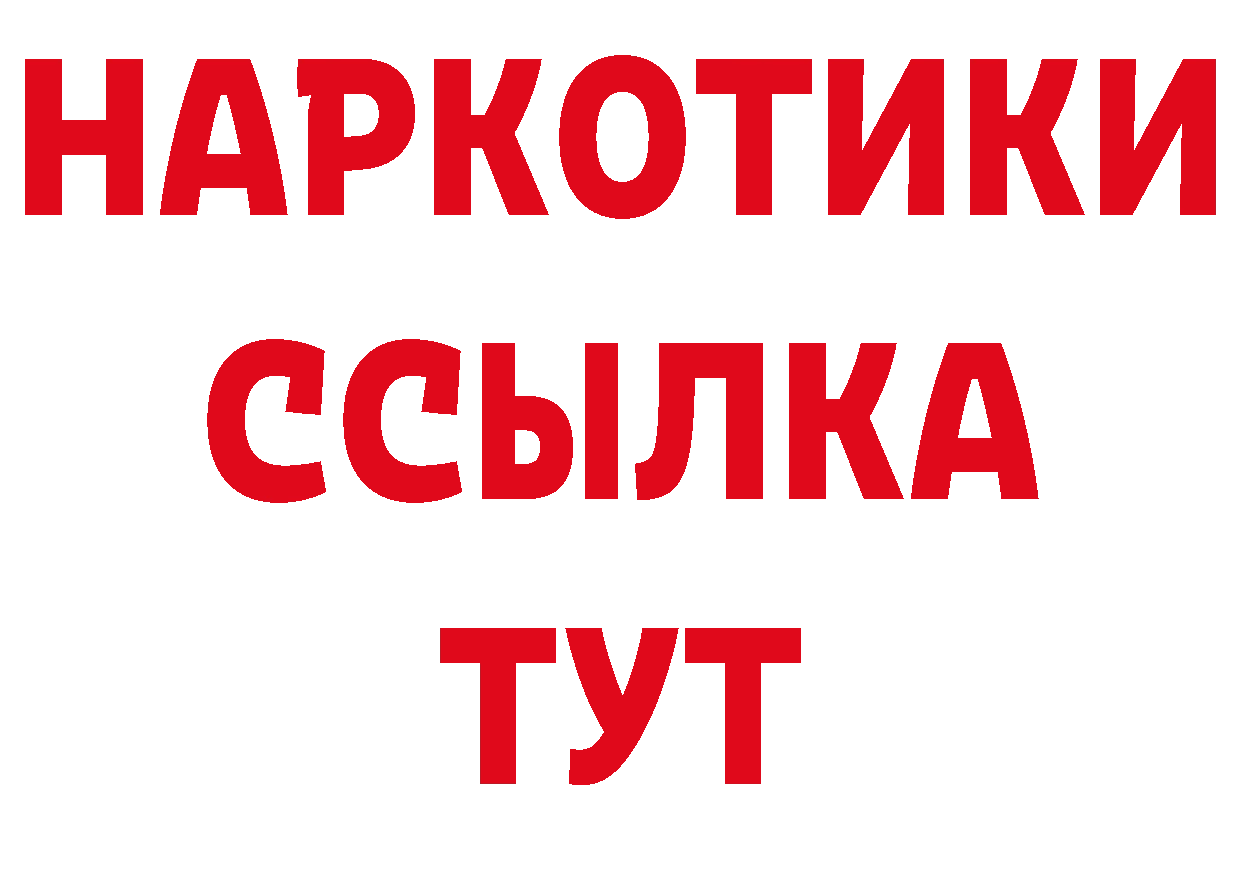 НАРКОТИКИ ССЫЛКА ТУТ